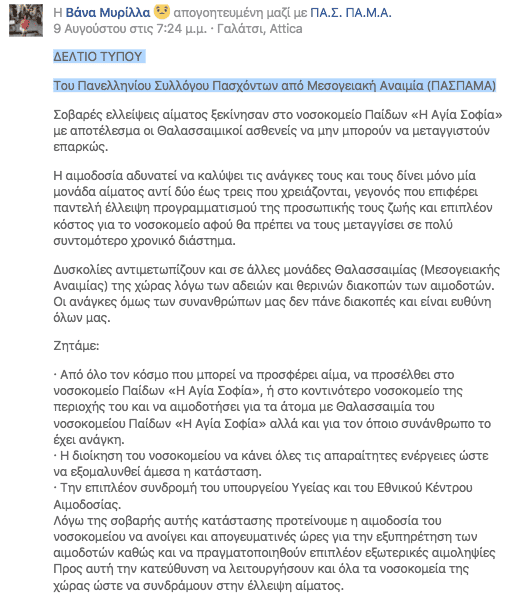 Η Βάνα Μυρίλλα απογοητευμένη μαζί με ΠΑ.Σ. ΠΑ.Μ.Α.
9 Αυγούστου στις 7:24 μ.μ. · Γαλάτσι, Attica

ΔΕΛΤΙΟ ΤΥΠΟΥ

Του Πανελληνίου Συλλόγου Πασχόντων από Μεσογειακή Αναιμία (ΠΑΣΠΑΜΑ)

Σοβαρές ελλείψεις αίματος ξεκίνησαν στο νοσοκομείο Παίδων «Η Αγία Σοφία» με αποτέλεσμα οι Θαλασσαιμικοί ασθενείς να μην μπορούν να μεταγγιστούν επαρκώς.

Η αιμοδοσία αδυνατεί να καλύψει τις ανάγκες τους και τους δίνει μόνο μία μονάδα αίματος αντί δύο έως τρεις που χρειάζονται, γεγονός που επιφέρει παντελή έλλειψη προγραμματισμού της προσωπικής τους ζωής και επιπλέον κόστος για το νοσοκομείο αφού θα πρέπει να τους μεταγγίσει σε πολύ συντομότερο χρονικό διάστημα.

Δυσκολίες αντιμετωπίζουν και σε άλλες μονάδες Θαλασσαιμίας (Μεσογειακής Αναιμίας) της χώρας λόγω των αδειών και θερινών διακοπών των αιμοδοτών. Οι ανάγκες όμως των συνανθρώπων μας δεν πάνε διακοπές και είναι ευθύνη όλων μας.

Ζητάμε:

· Από όλο τον κόσμο που μπορεί να προσφέρει αίμα, να προσέλθει στο νοσοκομείο Παίδων «Η Αγία Σοφία», ή στο κοντινότερο νοσοκομείο της περιοχής του και να αιμοδοτήσει για τα άτομα με Θαλασσαιμία του νοσοκομείου Παίδων «Η Αγία Σοφία» αλλά και για τον όποιο συνάνθρωπο το έχει ανάγκη.
· Η διοίκηση του νοσοκομείου να κάνει όλες τις απαραίτητες ενέργειες ώστε να εξομαλυνθεί άμεσα η κατάσταση.
· Την επιπλέον συνδρομή του υπουργείου Υγείας και του Εθνικού Κέντρου Αιμοδοσίας.
Λόγω της σοβαρής αυτής κατάστασης προτείνουμε η αιμοδοσία του νοσοκομείου να ανοίγει και απογευματινές ώρες για την εξυπηρέτηση των αιμοδοτών καθώς και να πραγματοποιηθούν επιπλέον εξωτερικές αιμοληψίες Προς αυτή την κατεύθυνση να λειτουργήσουν και όλα τα νοσοκομεία της χώρας ώστε να συνδράμουν στην έλλειψη αίματος.